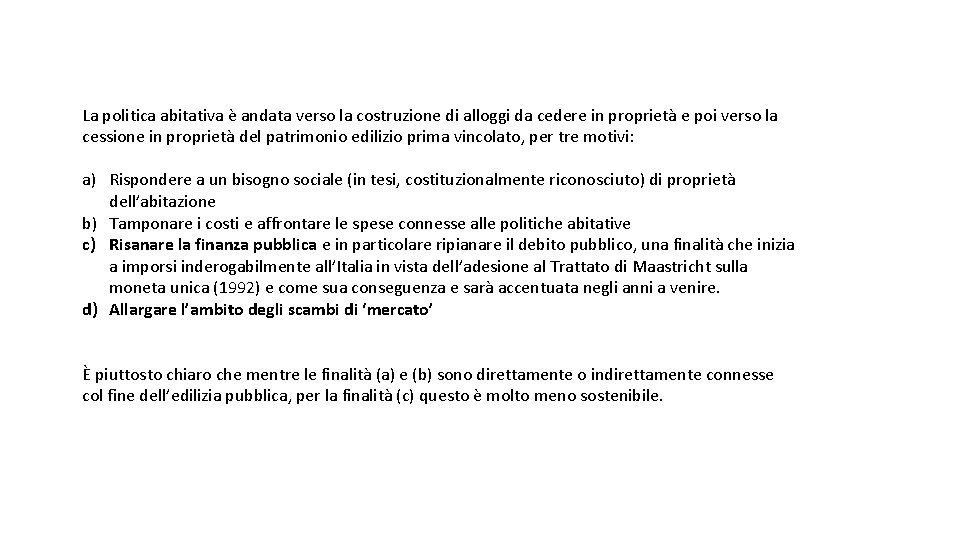 La politica abitativa è andata verso la costruzione di alloggi da cedere in proprietà e poi verso la cessione in proprietà del patrimonio edilizio prima vincolato, per tre motivi:

a) Rispondere a un bisogno sociale (in tesi, costituzionalmente riconosciuto) di proprietà dell'abitazione
b) Tamponare i costi e affrontare le spese connesse alle politiche abitative
c) Risanare la finanza pubblica e in particolare ripianare il debito pubblico, una finalità che inizia a imporsi inderogabilmente all'Italia in vista dell'adesione al Trattato di Maastricht sulla moneta unica (1992) e come sua conseguenza e sarà accentuata negli anni a venire.
d) Allargare l'ambito degli scambi di 'mercato'

È piuttosto chiaro che mentre le finalità (a) e (b) sono direttamente o indirettamente connesse col fine dell'edilizia pubblica, per la finalità (c) questo è molto meno sostenibile.